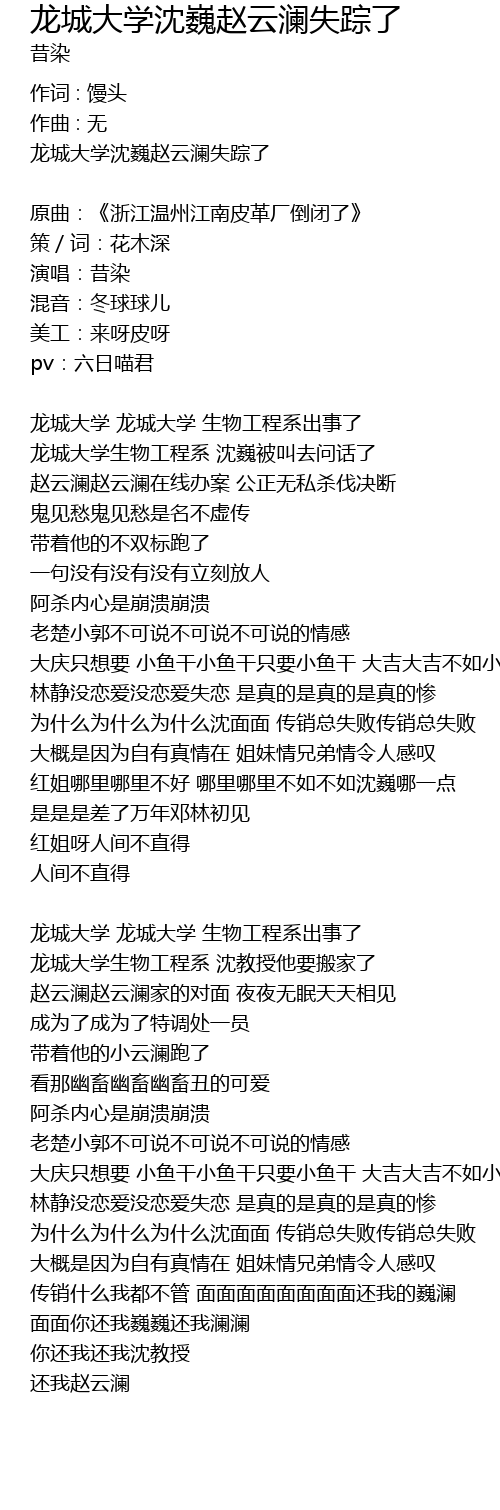 龙城大学沈巍赵云澜失踪了
昔染

作词 : 馒头
作曲 : 无
龙城大学沈巍赵云澜失踪了

原曲：《浙江温州江南皮革厂倒闭了》
策 / 词：花木深
演唱：昔染
混音：冬球球儿
美工：来呀皮呀
pv：六日喵君

龙城大学 龙城大学 生物工程系出事了
龙城大学生物工程系 沈巍被叫去问话了
赵云澜赵云澜在线办案 公正无私杀伐决断
鬼见愁鬼见愁是名不虚传
带着他的不双标跑了
一句没有没有没有立刻放人
阿杀内心是崩溃崩溃
老楚小郭不可说不可说不可说的情感
大庆只想要 小鱼干小鱼干只要小鱼干 大吉大吉不如小
林静没恋爱没恋爱失恋 是真的是真的是真的惨
为什么为什么为什么沈面面 传销总失败传销总失败
大概是因为自有真情在 姐妹情兄弟情令人感叹
红姐哪里哪里不好 哪里哪里不如不如沈巍哪一点
是是是差了万年邓林初见
红姐呀人间不直得
人间不直得

龙城大学 龙城大学 生物工程系出事了
龙城大学生物工程系 沈教授他要搬家了
赵云澜赵云澜家的对面 夜夜无眠天天相见
成为了成为了特调处一员
带着他的小云澜跑了
看那幽畜幽畜幽畜丑的可爱
阿杀内心是崩溃崩溃
老楚小郭不可说不可说不可说的情感
大庆只想要 小鱼干小鱼干只要小鱼干 大吉大吉不如小
林静没恋爱没恋爱失恋 是真的是真的是真的惨
为什么为什么为什么沈面面 传销总失败传销总失败
大概是因为自有真情在 姐妹情兄弟情令人感叹
传销什么我都不管 面面面面面面面面还我的巍澜
面面你还我巍巍还我澜澜
你还我还我沈教授
还我赵云澜